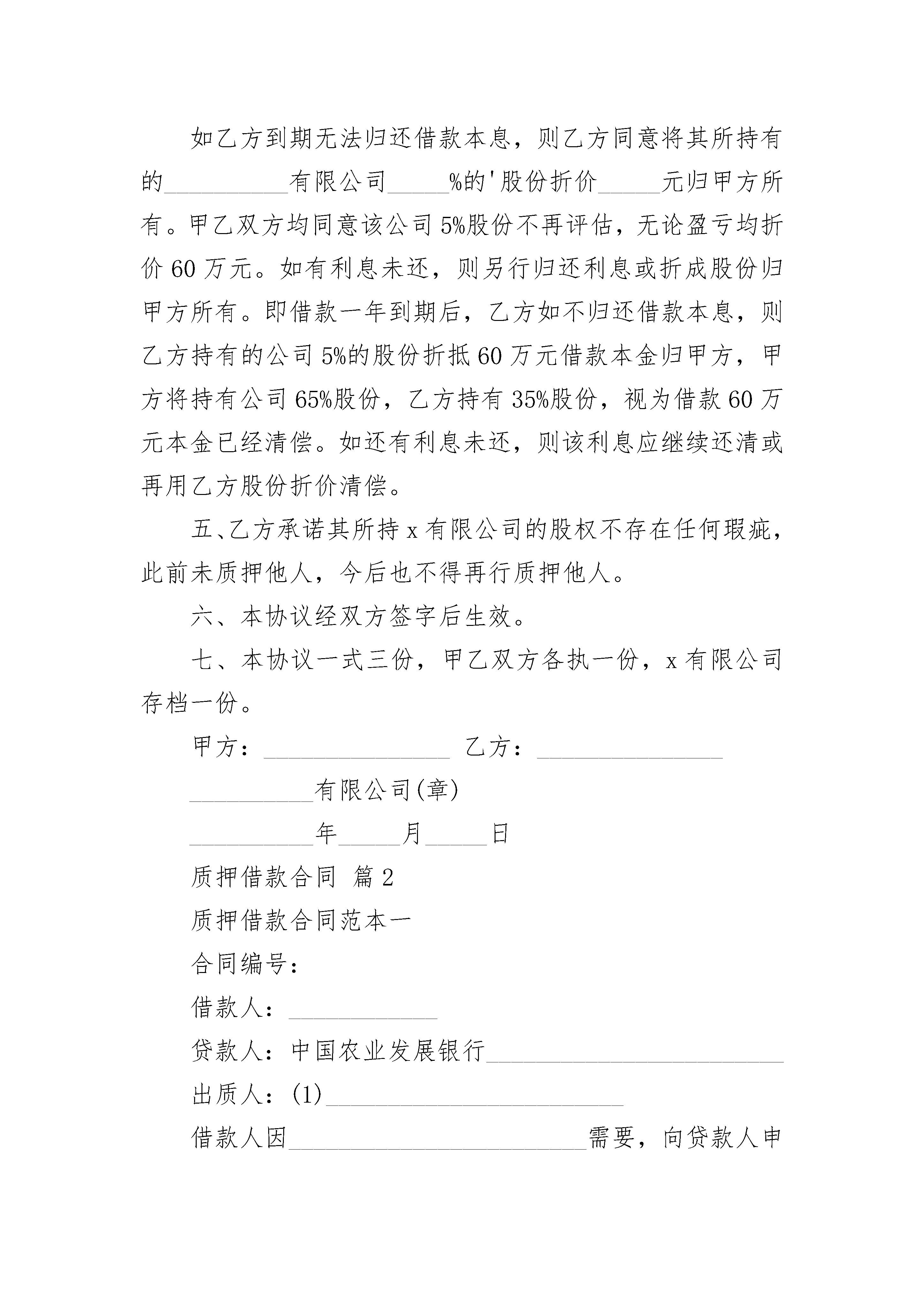 如乙方到期无法归还借款本息，则乙方同意将其所持有的__________有限公司_____%的'股份折价_____元归甲方所有。甲乙双方均同意该公司5%股份不再评估，无论盈亏均折价60万元。如有利息未还，则另行归还利息或折成股份归甲方所有。即借款一年到期后，乙方如不归还借款本息，则乙方持有的公司5%的股份折抵60万元借款本金归甲方，甲方将持有公司65%股份，乙方持有35%股份，视为借款60万元本金已经清偿。如还有利息未还，则该利息应继续还清或再用乙方股份折价清偿。

五、乙方承诺其所持x有限公司的股权不存在任何瑕疵，此前未质押他人，今后也不得再行质押他人。

六、本协议经双方签字后生效。

七、本协议一式三份，甲乙双方各执一份，x有限公司存档一份。

甲方：_______________ 乙方：_______________

__________有限公司(章)

__________年_____月_____日

质押借款合同 篇2

质押借款合同范本一

合同编号：

借款人：____________

贷款人：中国农业发展银行________________________

出质人：(1)________________________

借款人因________________________需要，向贷款人申